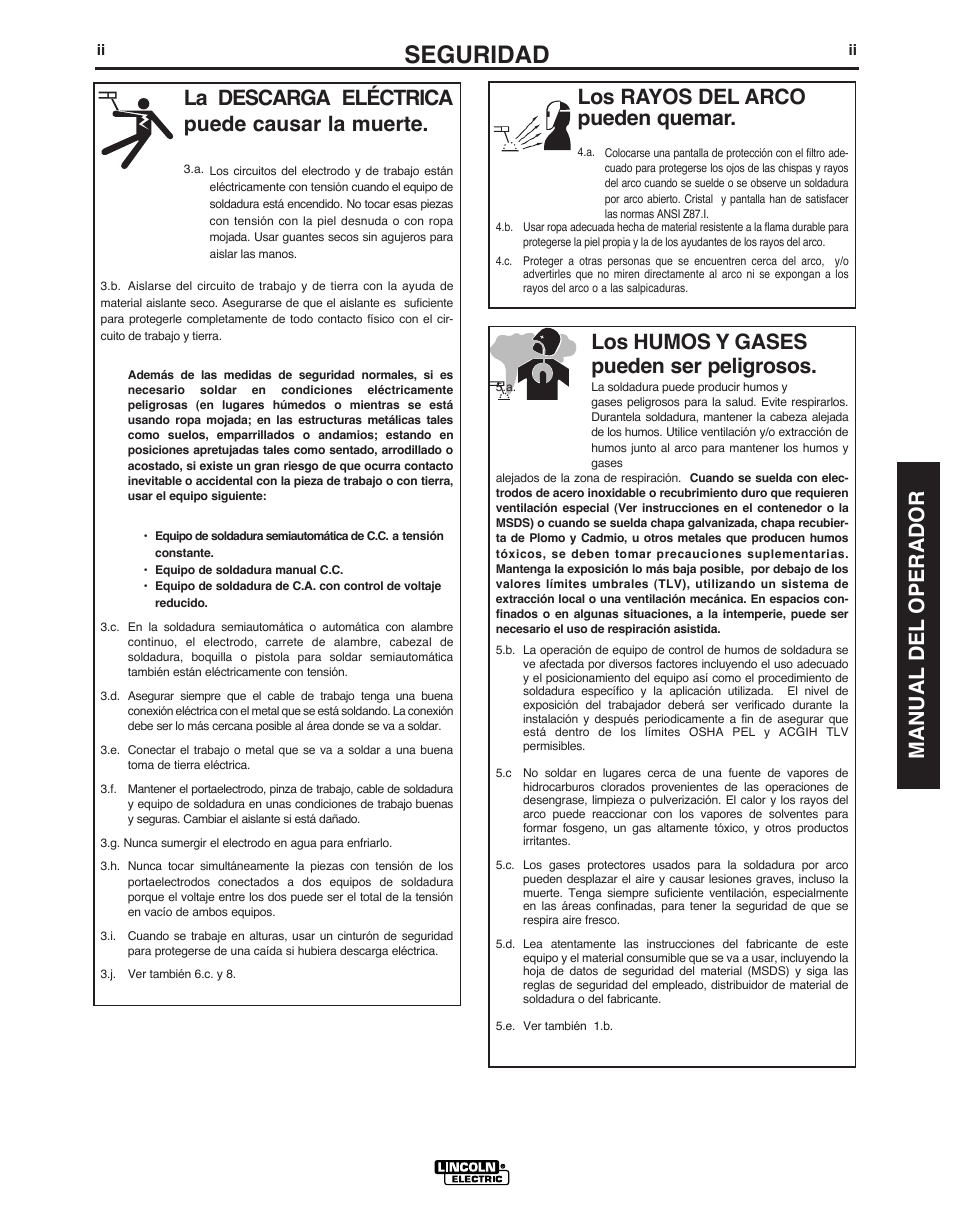 ii SEGURIDAD ii

La DESCARGA ELÉCTRICA puede causar la muerte.

3.a. Los circuitos del electrodo y de trabajo están eléctricamente con tensión cuando el equipo de soldadura está encendido. No tocar esas piezas con tensión con la piel desnuda o con ropa mojada. Usar guantes secos sin agujeros para aislar las manos.

3.b. Aislarse del circuito de trabajo y de tierra con la ayuda de material aislante seco. Asegurarse de que el aislante es suficiente para protegerle completamente de todo contacto físico con el circuito de trabajo y tierra.

Además de las medidas de seguridad normales, si es necesario soldar en condiciones eléctricamente peligrosas (en lugares húmedos o mientras se está usando ropa mojada; en las estructuras metálicas tales como suelos, emparrillados o andamios; estando en posiciones apretujadas tales como sentado, arrodillado o acostado, si existe un gran riesgo de que ocurra contacto inevitable o accidental con la pieza de trabajo o con tierra, usar el equipo siguiente:

• Equipo de soldadura semiautomática de C.C. a tensión constante.
• Equipo de soldadura manual C.C.
• Equipo de soldadura de C.A. con control de voltaje reducido.

3.c. En la soldadura semiautomática o automática con alambre continuo, el electrodo, carrete de alambre, cabezal de soldadura, boquilla o pistola para soldar semiautomática también están eléctricamente con tensión.

3.d. Asegurar siempre que el cable de trabajo tenga una buena conexión eléctrica con el metal que se está soldando. La conexión debe ser lo más cercana posible al área donde se va a soldar.

3.e. Conectar el trabajo o metal que se va a soldar a una buena toma de tierra eléctrica.

3.f. Mantener el portaelectrodo, pinza de trabajo, cable de soldadura y equipo de soldadura en unas condiciones de trabajo buenas y seguras. Cambiar el aislante si está dañado.

3.g. Nunca sumergir el electrodo en agua para enfriarlo.

3.h. Nunca tocar simultáneamente la piezas con tensión de los portaelectrodos conectados a dos equipos de soldadura porque el voltaje entre los dos puede ser el total de la tensión en vacío de ambos equipos.

3.i. Cuando se trabaje en alturas, usar un cinturón de seguridad para protegerse de una caída si hubiera descarga eléctrica.

3.j. Ver también 6.c. y 8.

Los RAYOS DEL ARCO pueden quemar.

4.a. Colocarse una pantalla de protección con el filtro adecuado para protegerse los ojos de las chispas y rayos del arco cuando se suelde o se observe un soldadura por arco abierto. Cristal y pantalla han de satisfacer las normas ANSI Z87.I.

4.b. Usar ropa adecuada hecha de material resistente a la flama durable para protegerse la piel propia y la de los ayudantes de los rayos del arco.

4.c. Proteger a otras personas que se encuentren cerca del arco, y/o advertirles que no miren directamente al arco ni se expongan a los rayos del arco o a las salpicaduras.

Los HUMOS Y GASES pueden ser peligrosos.

5.a. La soldadura puede producir humos y gases peligrosos para la salud. Evite respirarlos. Durantela soldadura, mantener la cabeza alejada de los humos. Utilice ventilación y/o extracción de humos junto al arco para mantener los humos y gases alejados de la zona de respiración. Cuando se suelda con electrodos de acero inoxidable o recubrimiento duro que requieren ventilación especial (Ver instrucciones en el contenedor o la MSDS) o cuando se suelda chapa galvanizada, chapa recubierta de Plomo y Cadmio, u otros metales que producen humos tóxicos, se deben tomar precauciones suplementarias. Mantenga la exposición lo más baja posible, por debajo de los valores límites umbrales (TLV), utilizando un sistema de extracción local o una ventilación mecánica. En espacios confinados o en algunas situaciones, a la intemperie, puede ser necesario el uso de respiración asistida.

5.b. La operación de equipo de control de humos de soldadura se ve afectada por diversos factores incluyendo el uso adecuado y el posicionamiento del equipo así como el procedimiento de soldadura específico y la aplicación utilizada. El nivel de exposición del trabajador deberá ser verificado durante la instalación y después periodicamente a fin de asegurar que está dentro de los límites OSHA PEL y ACGIH TLV permisibles.

5.c No soldar en lugares cerca de una fuente de vapores de hidrocarburos clorados provenientes de las operaciones de desengrase, limpieza o pulverización. El calor y los rayos del arco puede reaccionar con los vapores de solventes para formar fosgeno, un gas altamente tóxico, y otros productos irritantes.

5.c. Los gases protectores usados para la soldadura por arco pueden desplazar el aire y causar lesiones graves, incluso la muerte. Tenga siempre suficiente ventilación, especialmente en las áreas confinadas, para tener la seguridad de que se respira aire fresco.

5.d. Lea atentamente las instrucciones del fabricante de este equipo y el material consumible que se va a usar, incluyendo la hoja de datos de seguridad del material (MSDS) y siga las reglas de seguridad del empleado, distribuidor de material de soldadura o del fabricante.

5.e. Ver también 1.b.

MANUAL DEL OPERADOR

LINCOLN ELECTRIC